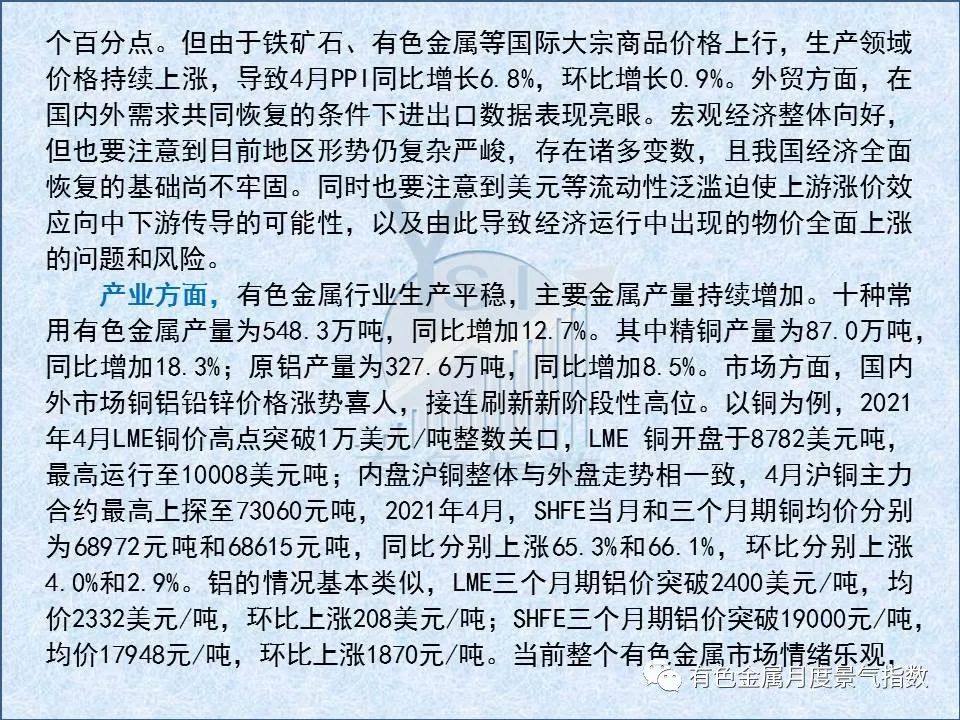 个百分点。但由于铁矿石、有色金属等国际大宗商品价格上行，生产领域价格持续上涨，导致4月PPI同比增长6.8%，环比增长0.9%。外贸方面，在国内外需求共同恢复的条件下进出口数据表现亮眼。宏观经济整体向好，但也要注意到目前地区形势仍复杂严峻，存在诸多变数，且我国经济全面恢复的基础尚不牢固。同时也要注意到美元等流动性泛滥迫使上游涨价效应向中下游传导的可能性，以及由此导致经济运行中出现的物价全面上涨的问题和风险。

产业方面，有色金属行业生产平稳，主要金属产量持续增加。十种常用有色金属产量为548.3万吨，同比增加12.7%。其中精铜产量为87.0万吨，同比增加18.3%；原铝产量为327.6万吨，同比增加8.5%。市场方面，国内外市场铜铝铅锌价格涨势喜人，接连刷新新阶段性高位。以铜为例，2021年4月LME铜价高点突破1万美元/吨整数关口，LME 铜开盘于8782美元吨，最高运行至10008美元吨；内盘沪铜整体与外盘走势相一致，4月沪铜主力合约最高上探至73060元吨，2021年4月，SHFE当月和三个月期铜均价分别为68972元吨和68615元吨，同比分别上涨65.3%和66.1%，环比分别上涨4.0%和2.9%。铝的情况基本类似，LME三个月期铝价突破2400美元/吨，均价2332美元/吨，环比上涨208美元/吨；SHFE三个月期铝价突破19000元/吨，均价17948元/吨，环比上涨1870元/吨。当前整个有色金属市场情绪乐观，

有色金属月度景气指数